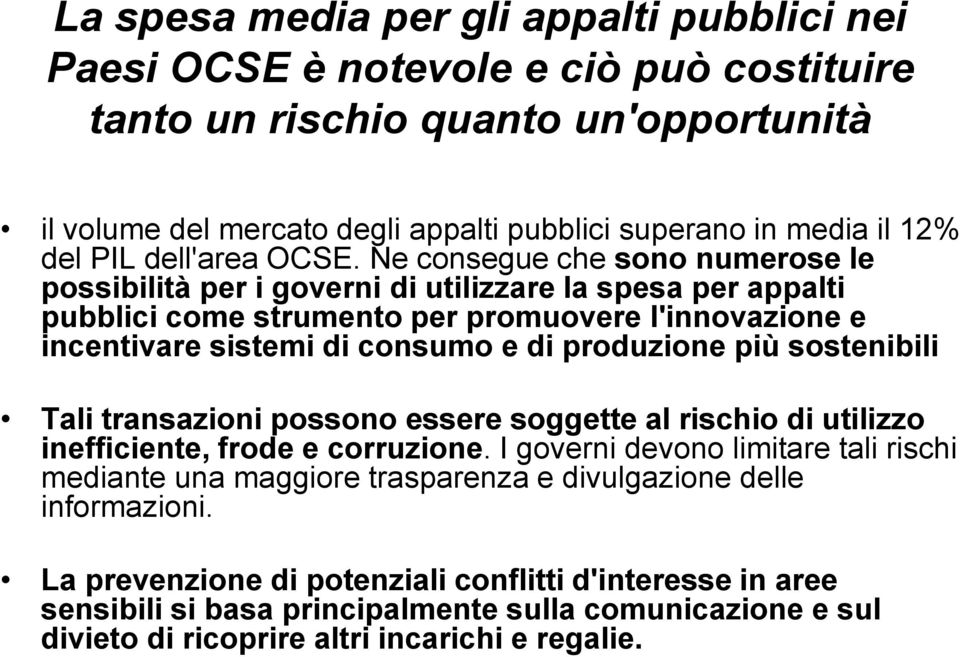 La spesa media per gli appalti pubblici nei Paesi OCSE è notevole e ciò può costituire tanto un rischio quanto un'opportunità

• il volume del mercato degli appalti pubblici superano in media il 12% del PIL dell'area OCSE. Ne consegue che sono numerose le possibilità per i governi di utilizzare la spesa per appalti pubblici come strumento per promuovere l'innovazione e incentivare sistemi di consumo e di produzione più sostenibili

• Tali transazioni possono essere soggette al rischio di utilizzo inefficiente, frode e corruzione. I governi devono limitare tali rischi mediante una maggiore trasparenza e divulgazione delle informazioni.

• La prevenzione di potenziali conflitti d'interesse in aree sensibili si basa principalmente sulla comunicazione e sul divieto di ricoprire altri incarichi e regalie.